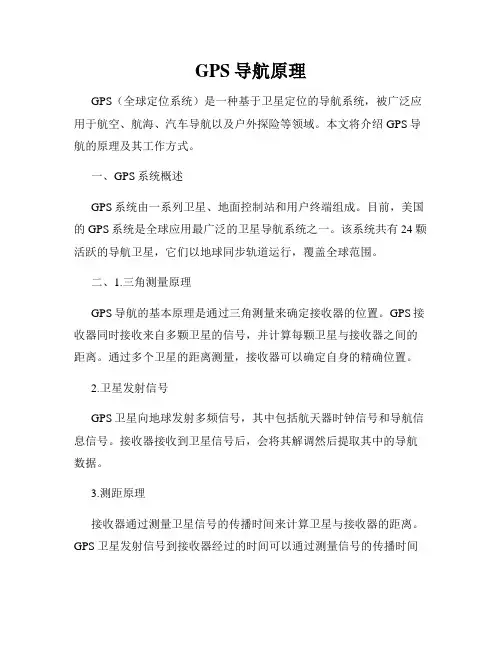 GPS 导航原理

GPS（全球定位系统）是一种基于卫星定位的导航系统，被广泛应用于航空、航海、汽车导航以及户外探险等领域。本文将介绍 GPS 导航的原理及其工作方式。

一、GPS 系统概述

GPS 系统由一系列卫星、地面控制站和用户终端组成。目前，美国的 GPS 系统是全球应用最广泛的卫星导航系统之一。该系统共有 24 颗活跃的导航卫星，它们以地球同步轨道运行，覆盖全球范围。

二、1.三角测量原理

GPS 导航的基本原理是通过三角测量来确定接收器的位置。GPS 接收器同时接收来自多颗卫星的信号，并计算每颗卫星与接收器之间的距离。通过多个卫星的距离测量，接收器可以确定自身的精确位置。

2.卫星发射信号

GPS 卫星向地球发射多频信号，其中包括航天器时钟信号和导航信息信号。接收器接收到卫星信号后，会将其解调然后提取其中的导航数据。

3.测距原理

接收器通过测量卫星信号的传播时间来计算卫星与接收器的距离。GPS 卫星发射信号到接收器经过的时间可以通过测量信号的传播时间